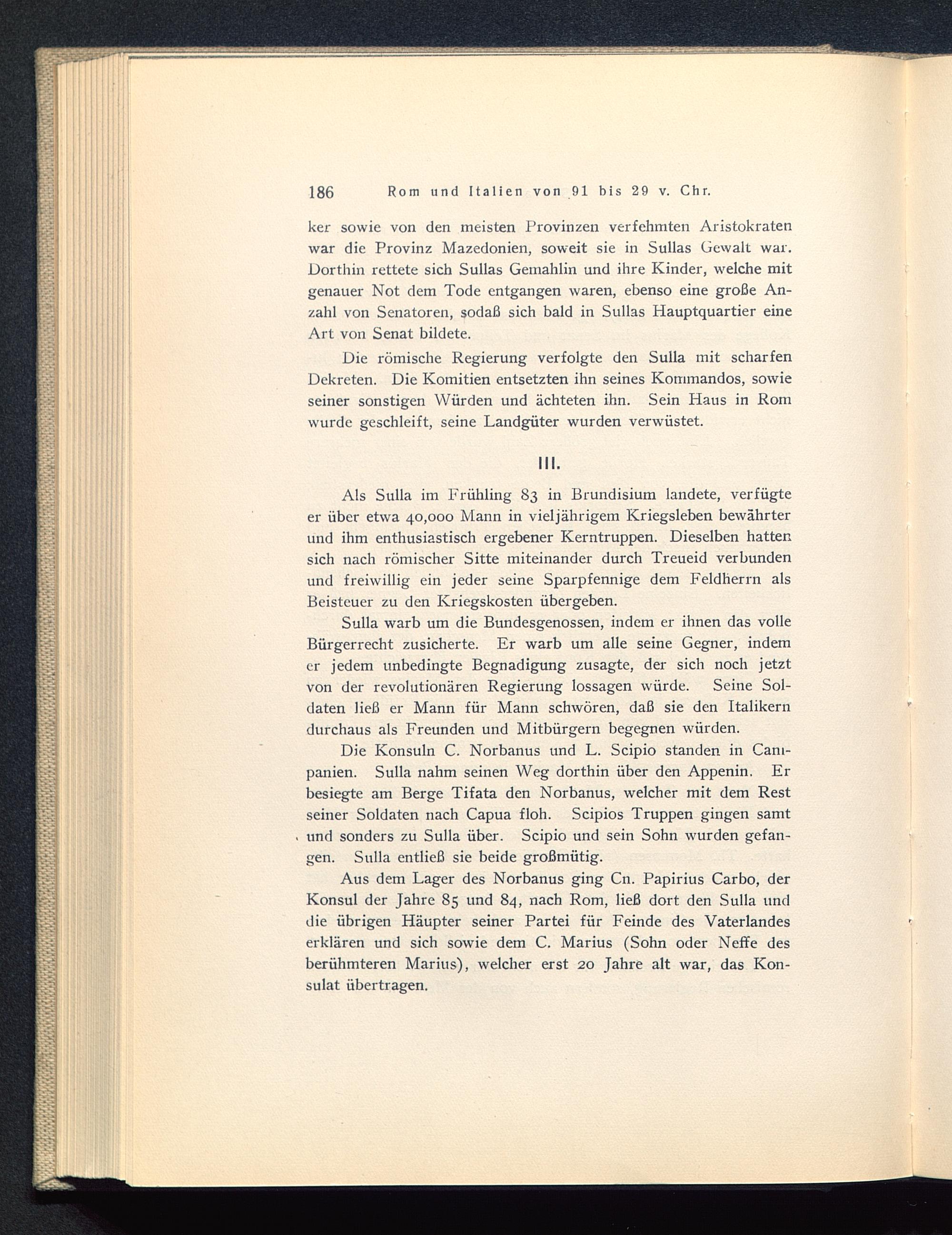 186 Rom und Italien von 91 bis 29 v. Chr.

ker sowie von den meisten Provinzen verfehmten Aristokraten war die Provinz Mazedonien, soweit sie in Sullas Gewalt war. Dorthin rettete sich Sullas Gemahlin und ihre Kinder, welche mit genauer Not dem Tode entgangen waren, ebenso eine große Anzahl von Senatoren, sodaß sich bald in Sullas Hauptquartier eine Art von Senat bildete.

Die römische Regierung verfolgte den Sulla mit scharfen Dekreten. Die Komitien entsetzten ihn seines Kommandos, sowie seiner sonstigen Würden und ächteten ihn. Sein Haus in Rom wurde geschleift, seine Landgüter wurden verwüstet.

III.

Als Sulla im Frühling 83 in Brundisium landete, verfügte er über etwa 40,000 Mann in vieljährigem Kriegsleben bewährter und ihm enthusiastisch ergebener Kerntruppen. Dieselben hatten sich nach römischer Sitte miteinander durch Treueid verbunden und freiwillig ein jeder seine Sparpfennige dem Feldherrn als Beisteuer zu den Kriegskosten übergeben.

Sulla warb um die Bundesgenossen, indem er ihnen das volle Bürgerrecht zusicherte. Er warb um alle seine Gegner, indem er jedem unbedingte Begnadigung zusagte, der sich noch jetzt von der revolutionären Regierung lossagen würde. Seine Soldaten ließ er Mann für Mann schwören, daß sie den Italikern durchaus als Freunden und Mitbürgern begegnen würden.

Die Konsuln C. Norbanus und L. Scipio standen in Campanien. Sulla nahm seinen Weg dorthin über den Appenin. Er besiegte am Berge Tifata den Norbanus, welcher mit dem Rest seiner Soldaten nach Capua floh. Scipios Truppen gingen samt und sonders zu Sulla über. Scipio und sein Sohn wurden gefangen. Sulla entließ sie beide großmütig.

Aus dem Lager des Norbanus ging Cn. Papirius Carbo, der Konsul der Jahre 85 und 84, nach Rom, ließ dort den Sulla und die übrigen Häupter seiner Partei für Feinde des Vaterlandes erklären und sich sowie dem C. Marius (Sohn oder Neffe des berühmteren Marius), welcher erst 20 Jahre alt war, das Konsulat übertragen.